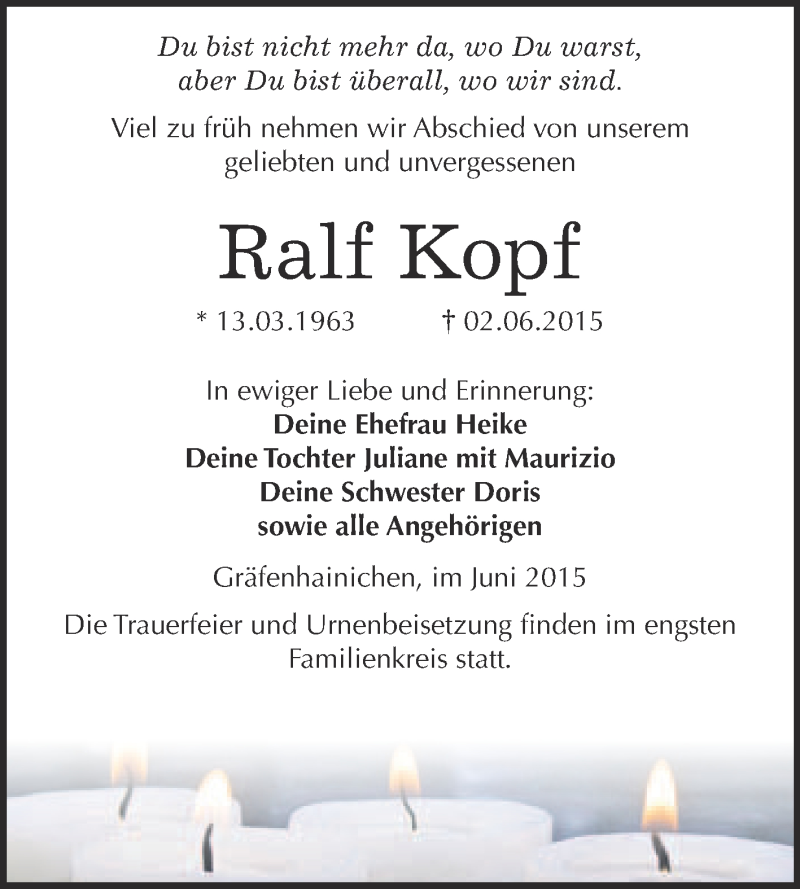 Du bist nicht mehr da, wo Du warst, aber Du bist überall, wo wir sind.

Viel zu früh nehmen wir Abschied von unserem geliebten und unvergessenen

Ralf Kopf

* 13.03.1963 † 02.06.2015

In ewiger Liebe und Erinnerung:
Deine Ehefrau Heike
Deine Tochter Juliane mit Maurizio
Deine Schwester Doris
sowie alle Angehörigen

Gräfenhainichen, im Juni 2015

Die Trauerfeier und Urnenbeisetzung finden im engsten Familienkreis statt.